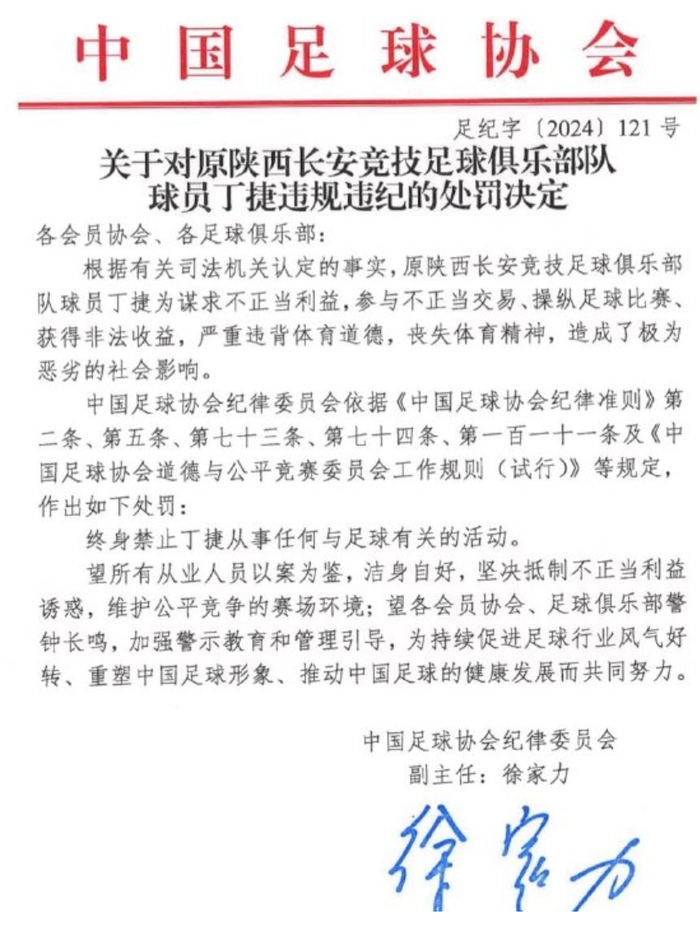 中国足球协会

足纪字〔2024〕121号

关于对原陕西长安竞技足球俱乐部队球员丁捷违规违纪的处罚决定

各会员协会、各足球俱乐部：

根据有关司法机关认定的事实，原陕西长安竞技足球俱乐部队球员丁捷为谋求不正当利益，参与不正当交易、操纵足球比赛、获得非法收益，严重违背体育道德，丧失体育精神，造成了极为恶劣的社会影响。

中国足球协会纪律委员会依据《中国足球协会纪律准则》第二条、第五条、第七十三条、第七十四条、第一百一十一条及《中国足球协会道德与公平竞赛委员会工作规则（试行）》等规定，作出如下处罚：

终身禁止丁捷从事任何与足球有关的活动。

望所有从业人员以案为鉴，洁身自好，坚决抵制不正当利益诱惑，维护公平竞争的赛场环境；望各会员协会、足球俱乐部警钟长鸣，加强警示教育和管理引导，为持续促进足球行业风气好转、重塑中国足球形象、推动中国足球的健康发展而共同努力。

中国足球协会纪律委员会
副主任：徐家力

徐家力